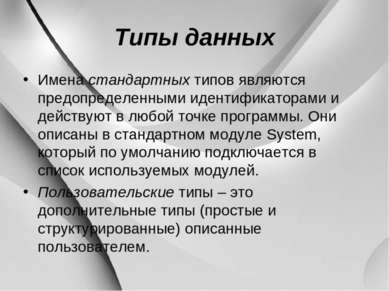 Типы данных

• Имена стандартных типов являются предопределенными идентификаторами и действуют в любой точке программы. Они описаны в стандартном модуле System, который по умолчанию подключается в список используемых модулей.

• Пользовательские типы – это дополнительные типы (простые и структурированные) описанные пользователем.